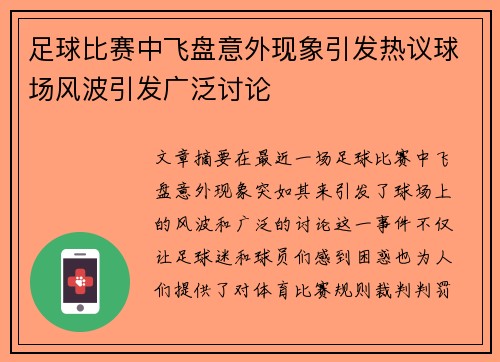 足球比赛中飞盘意外现象引发热议球场风波引发广泛讨论

文章摘要在最近一场足球比赛中飞盘意外现象突如其来引发了球场上的风波和广泛的讨论这一事件不仅让足球迷和球员们感到困惑也为人们提供了对体育比赛规则裁判判罚